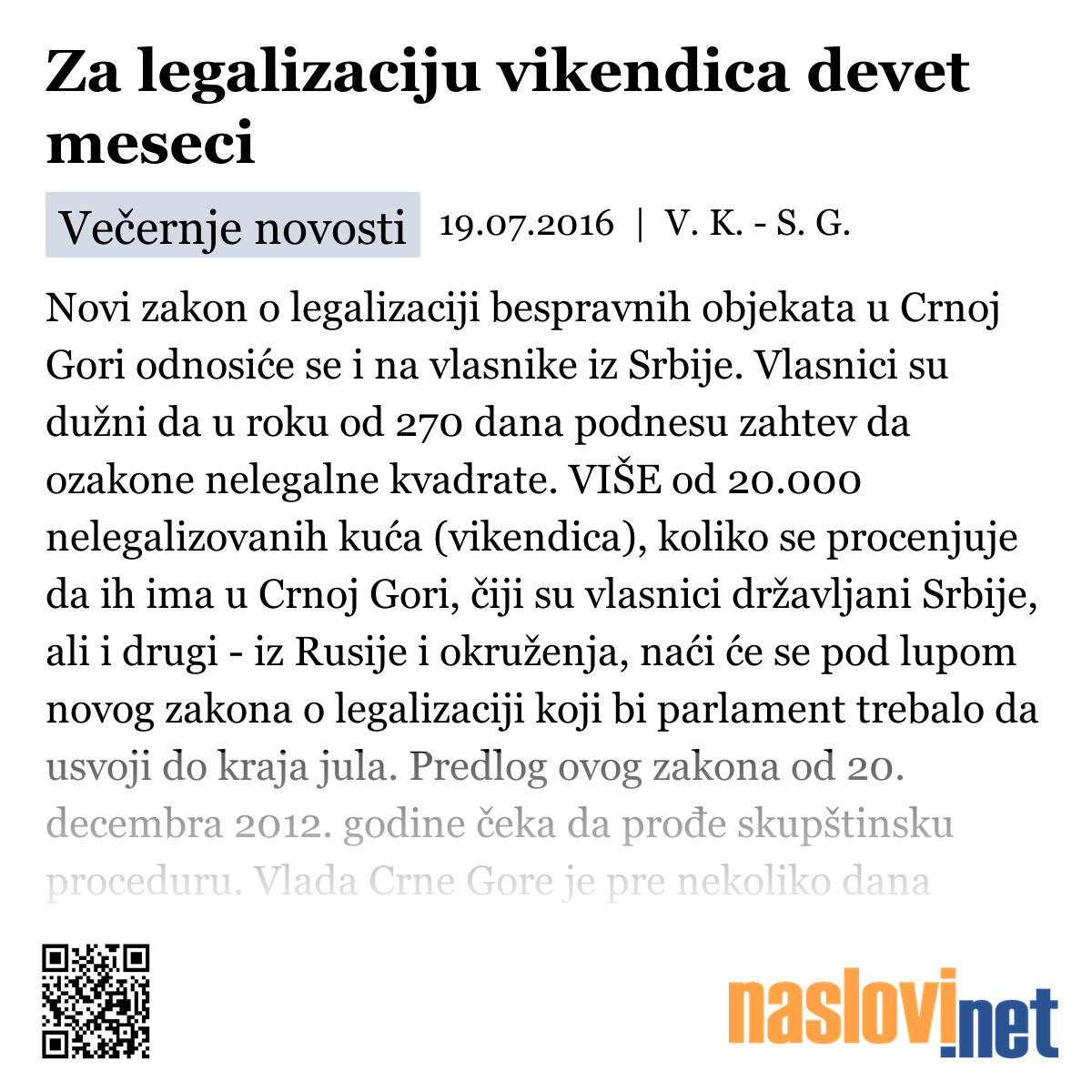 Za legalizaciju vikendica devet meseci

Večernje novosti 19.07.2016 | V. K. - S. G.

Novi zakon o legalizaciji bespravnih objekata u Crnoj Gori odnosiće se i na vlasnike iz Srbije. Vlasnici su dužni da u roku od 270 dana podnesu zahtev da ozakone nelegalne kvadrate. VIŠE od 20.000 nelegalizovanih kuća (vikendica), koliko se procenjuje da ih ima u Crnoj Gori, čiji su vlasnici državljani Srbije, ali i drugi - iz Rusije i okruženja, naći će se pod lupom novog zakona o legalizaciji koji bi parlament trebalo da usvoji do kraja jula. Predlog ovog zakona od 20. decembra 2012. godine čeka da prođe skupštinsku proceduru. Vlada Crne Gore je pre nekoliko dana

naslovi.net